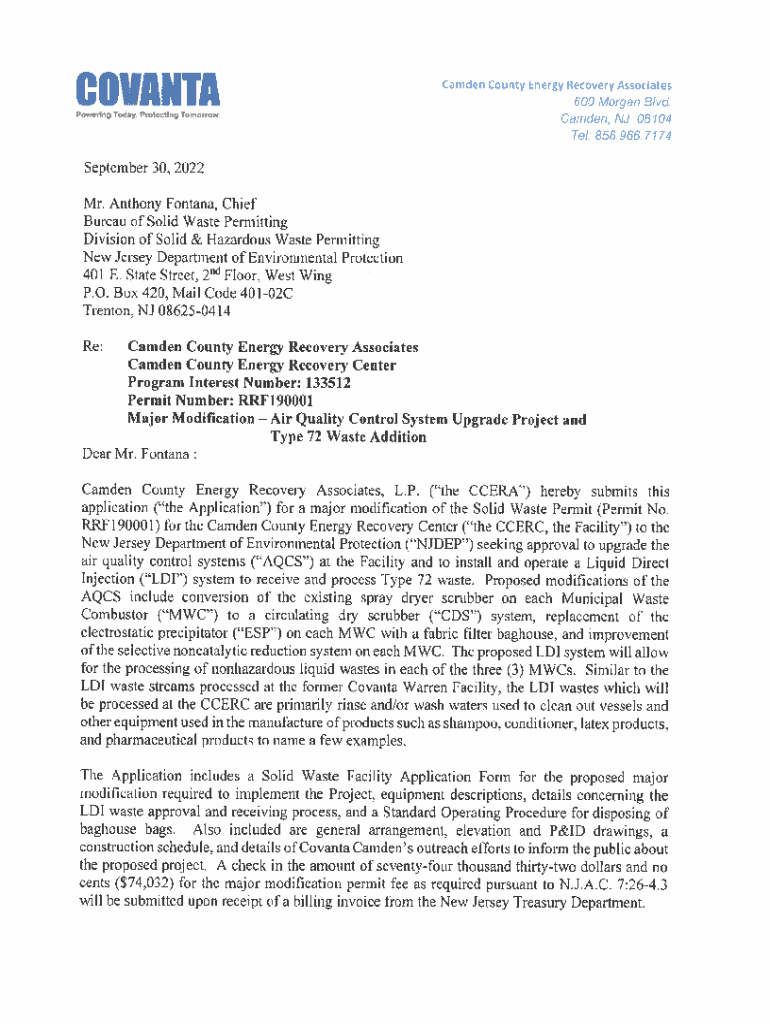 COVANTA
Powering Today. Protecting Tomorrow.

Camden County Energy Recovery Associates
600 Morgan Blvd.
Camden, NJ 08104
Tel: 856.966.7174

September 30, 2022

Mr. Anthony Fontana, Chief
Bureau of Solid Waste Permitting
Division of Solid & Hazardous Waste Permitting
New Jersey Department of Environmental Protection
401 E. State Street, 2$^{nd}$ Floor, West Wing
P.O. Box 420, Mail Code 401-02C
Trenton, NJ 08625-0414

Re: Camden County Energy Recovery Associates
Camden County Energy Recovery Center
Program Interest Number: 133512
Permit Number: RRF190001
Major Modification – Air Quality Control System Upgrade Project and Type 72 Waste Addition

Dear Mr. Fontana :

Camden County Energy Recovery Associates, L.P. ("the CCERA") hereby submits this application ("the Application") for a major modification of the Solid Waste Permit (Permit No. RRF190001) for the Camden County Energy Recovery Center ("the CCERC, the Facility") to the New Jersey Department of Environmental Protection ("NJDEP") seeking approval to upgrade the air quality control systems ("AQCS") at the Facility and to install and operate a Liquid Direct Injection ("LDI") system to receive and process Type 72 waste. Proposed modifications of the AQCS include conversion of the existing spray dryer scrubber on each Municipal Waste Combustor ("MWC") to a circulating dry scrubber ("CDS") system, replacement of the electrostatic precipitator ("ESP") on each MWC with a fabric filter baghouse, and improvement of the selective noncatalytic reduction system on each MWC. The proposed LDI system will allow for the processing of nonhazardous liquid wastes in each of the three (3) MWCs. Similar to the LDI waste streams processed at the former Covanta Warren Facility, the LDI wastes which will be processed at the CCERC are primarily rinse and/or wash waters used to clean out vessels and other equipment used in the manufacture of products such as shampoo, conditioner, latex products, and pharmaceutical products to name a few examples.

The Application includes a Solid Waste Facility Application Form for the proposed major modification required to implement the Project, equipment descriptions, details concerning the LDI waste approval and receiving process, and a Standard Operating Procedure for disposing of baghouse bags. Also included are general arrangement, elevation and P&ID drawings, a construction schedule, and details of Covanta Camden's outreach efforts to inform the public about the proposed project. A check in the amount of seventy-four thousand thirty-two dollars and no cents ($74,032) for the major modification permit fee as required pursuant to N.J.A.C. 7:26-4.3 will be submitted upon receipt of a billing invoice from the New Jersey Treasury Department.